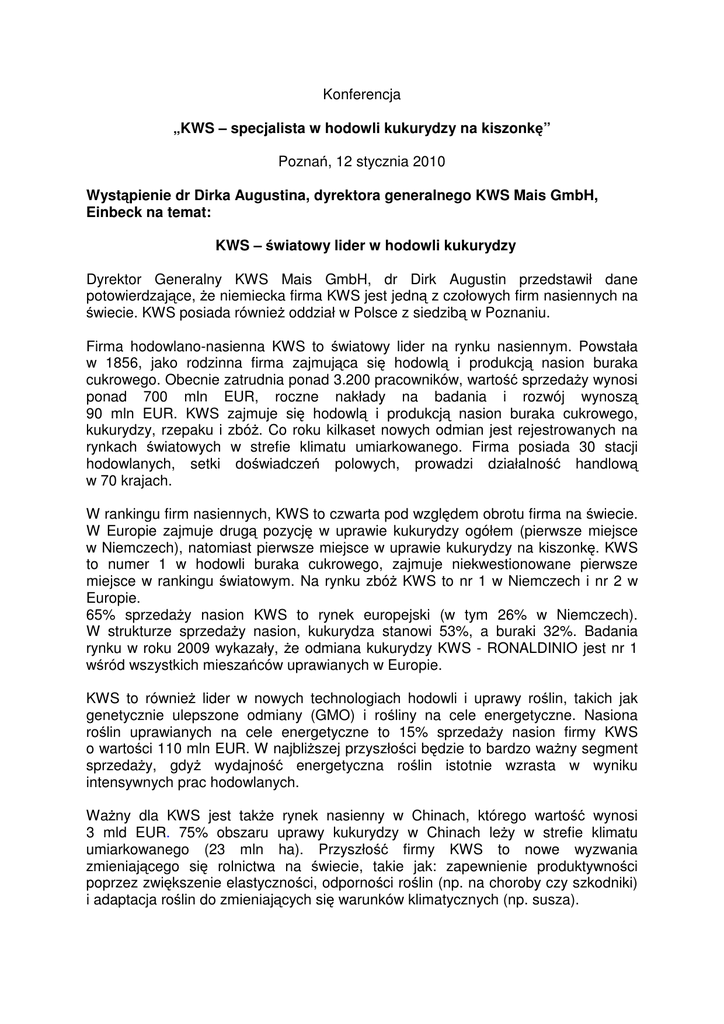 Konferencja

„KWS – specjalista w hodowli kukurydzy na kiszonkę”

Poznań, 12 stycznia 2010

Wystąpienie dr Dirka Augustina, dyrektora generalnego KWS Mais GmbH, Einbeck na temat:

KWS – światowy lider w hodowli kukurydzy

Dyrektor Generalny KWS Mais GmbH, dr Dirk Augustin przedstawił dane potowierdzające, że niemiecka firma KWS jest jedną z czołowych firm nasiennych na świecie. KWS posiada również oddział w Polsce z siedzibą w Poznaniu.

Firma hodowlano-nasienna KWS to światowy lider na rynku nasiennym. Powstała w 1856, jako rodzinna firma zajmująca się hodowlą i produkcją nasion buraka cukrowego. Obecnie zatrudnia ponad 3.200 pracowników, wartość sprzedaży wynosi ponad 700 mln EUR, roczne nakłady na badania i rozwój wynoszą 90 mln EUR. KWS zajmuje się hodowlą i produkcją nasion buraka cukrowego, kukurydzy, rzepaku i zbóż. Co roku kilkaset nowych odmian jest rejestrowanych na rynkach światowych w strefie klimatu umiarkowanego. Firma posiada 30 stacji hodowlanych, setki doświadczeń polowych, prowadzi działalność handlową w 70 krajach.

W rankingu firm nasiennych, KWS to czwarta pod względem obrotu firma na świecie. W Europie zajmuje drugą pozycję w uprawie kukurydzy ogółem (pierwsze miejsce w Niemczech), natomiast pierwsze miejsce w uprawie kukurydzy na kiszonkę. KWS to numer 1 w hodowli buraka cukrowego, zajmuje niekwestionowane pierwsze miejsce w rankingu światowym. Na rynku zbóż KWS to nr 1 w Niemczech i nr 2 w Europie.
65% sprzedaży nasion KWS to rynek europejski (w tym 26% w Niemczech). W strukturze sprzedaży nasion, kukurydza stanowi 53%, a buraki 32%. Badania rynku w roku 2009 wykazały, że odmiana kukurydzy KWS - RONALDINIO jest nr 1 wśród wszystkich mieszańców uprawianych w Europie.

KWS to również lider w nowych technologiach hodowli i uprawy roślin, takich jak genetycznie ulepszone odmiany (GMO) i rośliny na cele energetyczne. Nasiona roślin uprawianych na cele energetyczne to 15% sprzedaży nasion firmy KWS o wartości 110 mln EUR. W najbliższej przyszłości będzie to bardzo ważny segment sprzedaży, gdyż wydajność energetyczna roślin istotnie wzrasta w wyniku intensywnych prac hodowlanych.

Ważny dla KWS jest także rynek nasienny w Chinach, którego wartość wynosi 3 mld EUR. 75% obszaru uprawy kukurydzy w Chinach leży w strefie klimatu umiarkowanego (23 mln ha). Przyszłość firmy KWS to nowe wyzwania zmieniającego się rolnictwa na świecie, takie jak: zapewnienie produktywności poprzez zwiększenie elastyczności, odporności roślin (np. na choroby czy szkodniki) i adaptacja roślin do zmieniających się warunków klimatycznych (np. susza).